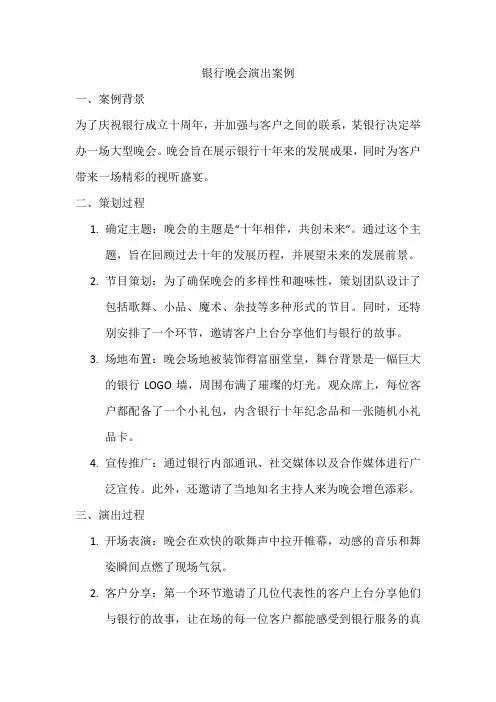 银行晚会演出案例

一、案例背景

为了庆祝银行成立十周年，并加强与客户之间的联系，某银行决定举办一场大型晚会。晚会旨在展示银行十年来的发展成果，同时为客户带来一场精彩的视听盛宴。

二、策划过程

1. 确定主题：晚会的主题是“十年相伴，共创未来”。通过这个主题，旨在回顾过去十年的发展历程，并展望未来的发展前景。

2. 节目策划：为了确保晚会的多样性和趣味性，策划团队设计了包括歌舞、小品、魔术、杂技等多种形式的节目。同时，还特别安排了一个环节，邀请客户上台分享他们与银行的故事。

3. 场地布置：晚会场地被装饰得富丽堂皇，舞台背景是一幅巨大的银行 LOGO 墙，周围布满了璀璨的灯光。观众席上，每位客户都配备了一个小礼包，内含银行十年纪念品和一张随机小礼品卡。

4. 宣传推广：通过银行内部通讯、社交媒体以及合作媒体进行广泛宣传。此外，还邀请了当地知名主持人来为晚会增色添彩。

三、演出过程

1. 开场表演：晚会在欢快的歌舞声中拉开帷幕，动感的音乐和舞姿瞬间点燃了现场气氛。

2. 客户分享：第一个环节邀请了几位代表性的客户上台分享他们与银行的故事，让在场的每一位客户都能感受到银行服务的真